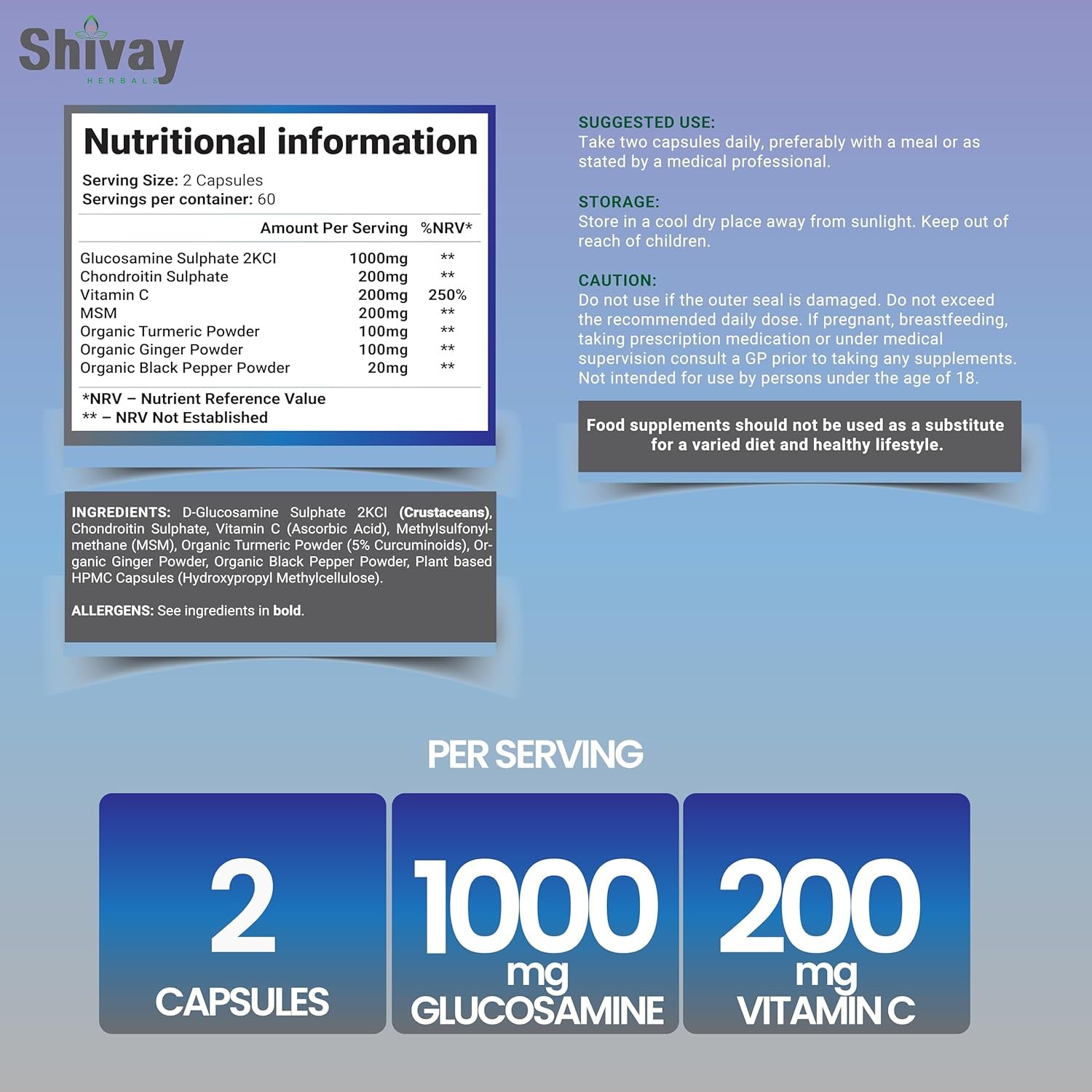 Shivay
HERBALS

Nutritional information

Serving Size: 2 Capsules
Servings per container: 60

| | Amount Per Serving | %NRV* |
|---|---|---|
| Glucosamine Sulphate 2KCI | 1000mg | ** |
| Chondroitin Sulphate | 200mg | ** |
| Vitamin C | 200mg | 250% |
| MSM | 200mg | ** |
| Organic Turmeric Powder | 100mg | ** |
| Organic Ginger Powder | 100mg | ** |
| Organic Black Pepper Powder | 20mg | ** |

*NRV – Nutrient Reference Value
** – NRV Not Established

INGREDIENTS: D-Glucosamine Sulphate 2KCI (Crustaceans), Chondroitin Sulphate, Vitamin C (Ascorbic Acid), Methylsulfonylmethane (MSM), Organic Turmeric Powder (5% Curcuminoids), Organic Ginger Powder, Organic Black Pepper Powder, Plant based HPMC Capsules (Hydroxypropyl Methylcellulose).

ALLERGENS: See ingredients in bold.

SUGGESTED USE:
Take two capsules daily, preferably with a meal or as stated by a medical professional.

STORAGE:
Store in a cool dry place away from sunlight. Keep out of reach of children.

CAUTION:
Do not use if the outer seal is damaged. Do not exceed the recommended daily dose. If pregnant, breastfeeding, taking prescription medication or under medical supervision consult a GP prior to taking any supplements. Not intended for use by persons under the age of 18.

Food supplements should not be used as a substitute for a varied diet and healthy lifestyle.

PER SERVING

2
CAPSULES

1000
mg
GLUCOSAMINE

200
mg
VITAMIN C